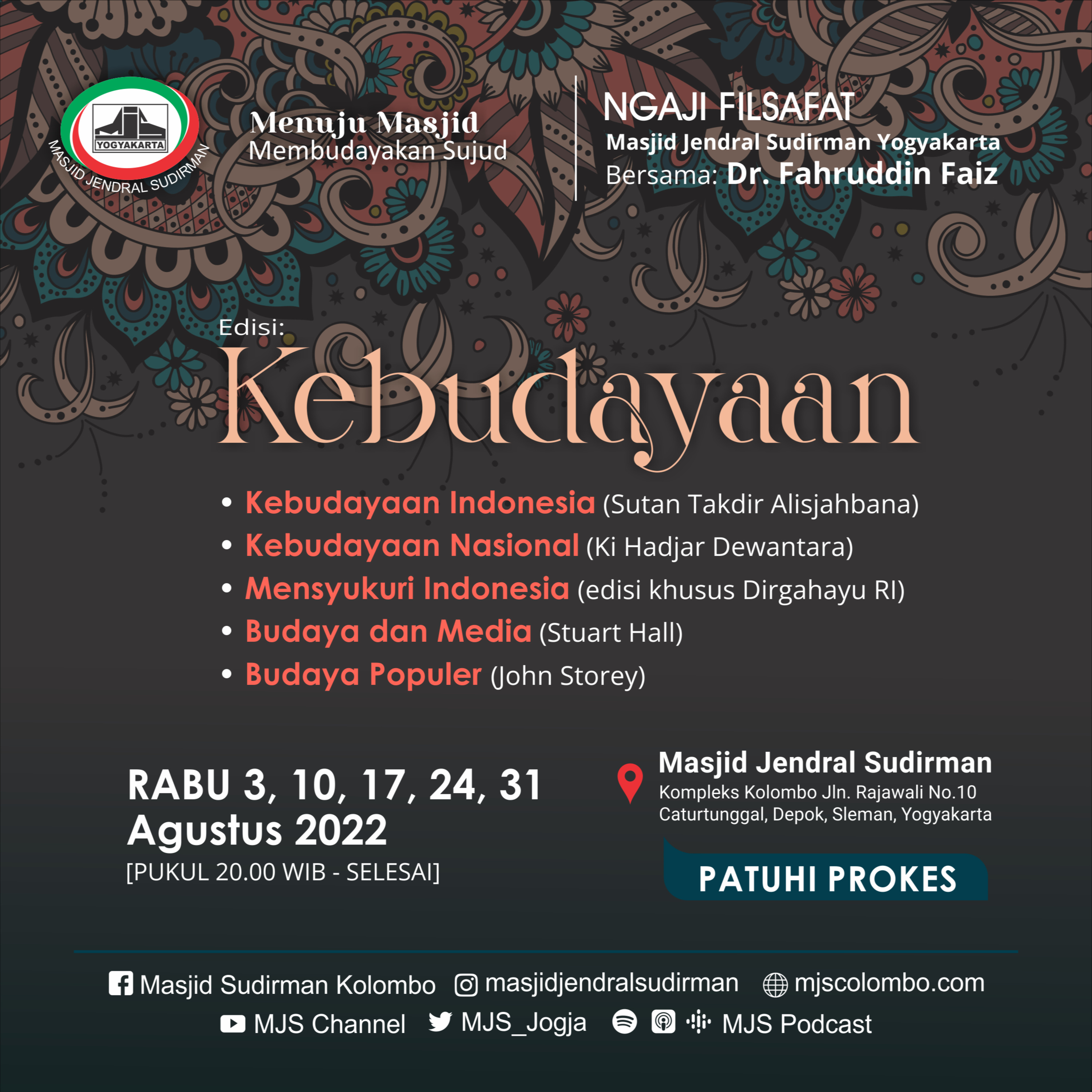 YOGYAKARTA
MASJID JENDRAL SUDIRMAN

Menuju Masjid
Membudayakan Sujud

NGAJI FILSAFAT
Masjid Jendral Sudirman Yogyakarta
Bersama: Dr. Fahruddin Faiz

Edisi:
Kebudayaan

• Kebudayaan Indonesia (Sutan Takdir Alisjahbana)
• Kebudayaan Nasional (Ki Hadjar Dewantara)
• Mensyukuri Indonesia (edisi khusus Dirgahayu RI)
• Budaya dan Media (Stuart Hall)
• Budaya Populer (John Storey)

RABU 3, 10, 17, 24, 31 Agustus 2022
[PUKUL 20.00 WIB - SELESAI]

Masjid Jendral Sudirman
Kompleks Kolombo Jln. Rajawali No.10 Caturtunggal, Depok, Sleman, Yogyakarta

PATUHI PROKES

Masjid Sudirman Kolombo masjidjendralsudirman mjscolombo.com
MJS Channel MJS_Jogja MJS Podcast